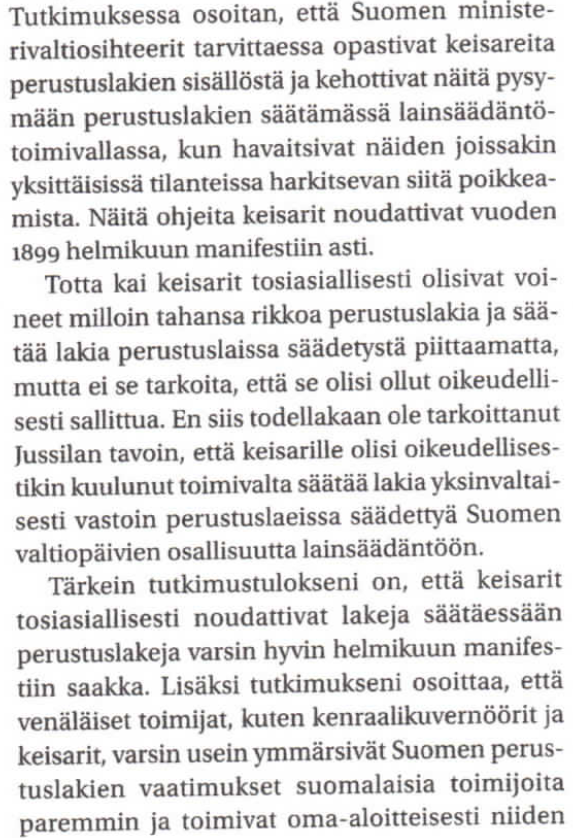 Tutkimuksessa osoitan, että Suomen ministerivaltiosihteerit tarvittaessa opastivat keisareita perustuslakien sisällöstä ja kehottivat näitä pysymään perustuslakien säätämässä lainsäädäntötoimivallassa, kun havaitsivat näiden joissakin yksittäisissä tilanteissa harkitsevan siitä poikkeamista. Näitä ohjeita keisarit noudattivat vuoden 1899 helmikuun manifestiin asti.

Totta kai keisarit tosiasiallisesti olisivat voineet milloin tahansa rikkoa perustuslakia ja säätää lakia perustuslaissa säädetystä piittaamatta, mutta ei se tarkoita, että se olisi ollut oikeudellisesti sallittua. En siis todellakaan ole tarkoittanut Jussilan tavoin, että keisarille olisi oikeudellisestikin kuulunut toimivalta säätää lakia yksinvaltaisesti vastoin perustuslaeissa säädettyä Suomen valtiopäivien osallisuutta lainsäädäntöön.

Tärkein tutkimustulokseni on, että keisarit tosiasiallisesti noudattivat lakeja säätäessään perustuslakeja varsin hyvin helmikuun manifestiin saakka. Lisäksi tutkimukseni osoittaa, että venäläiset toimijat, kuten kenraalikuvernöörit ja keisarit, varsin usein ymmärsivät Suomen perustuslakien vaatimukset suomalaisia toimijoita paremmin ja toimivat oma-aloitteisesti niiden